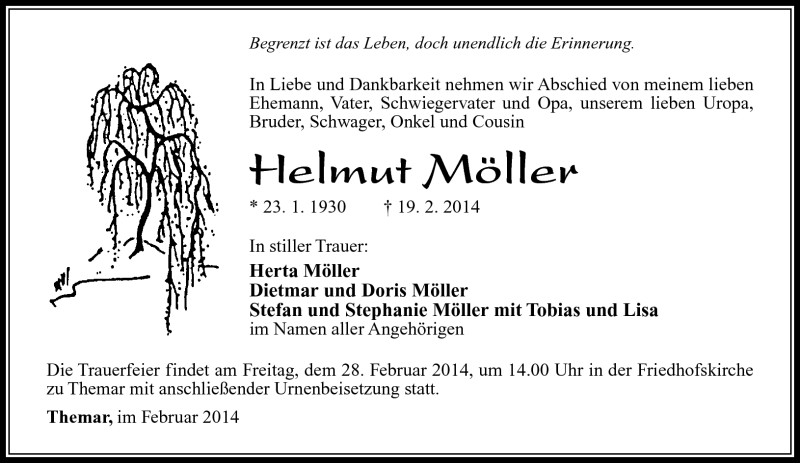 Begrenzt ist das Leben, doch unendlich die Erinnerung.

In Liebe und Dankbarkeit nehmen wir Abschied von meinem lieben Ehemann, Vater, Schwiegervater und Opa, unserem lieben Uropa, Bruder, Schwager, Onkel und Cousin

Helmut Möller

* 23. 1. 1930 † 19. 2. 2014

In stiller Trauer:

Herta Möller
Dietmar und Doris Möller
Stefan und Stephanie Möller mit Tobias und Lisa
im Namen aller Angehörigen

Die Trauerfeier findet am Freitag, dem 28. Februar 2014, um 14.00 Uhr in der Friedhofskirche zu Themar mit anschließender Urnenbeisetzung statt.

Themar, im Februar 2014